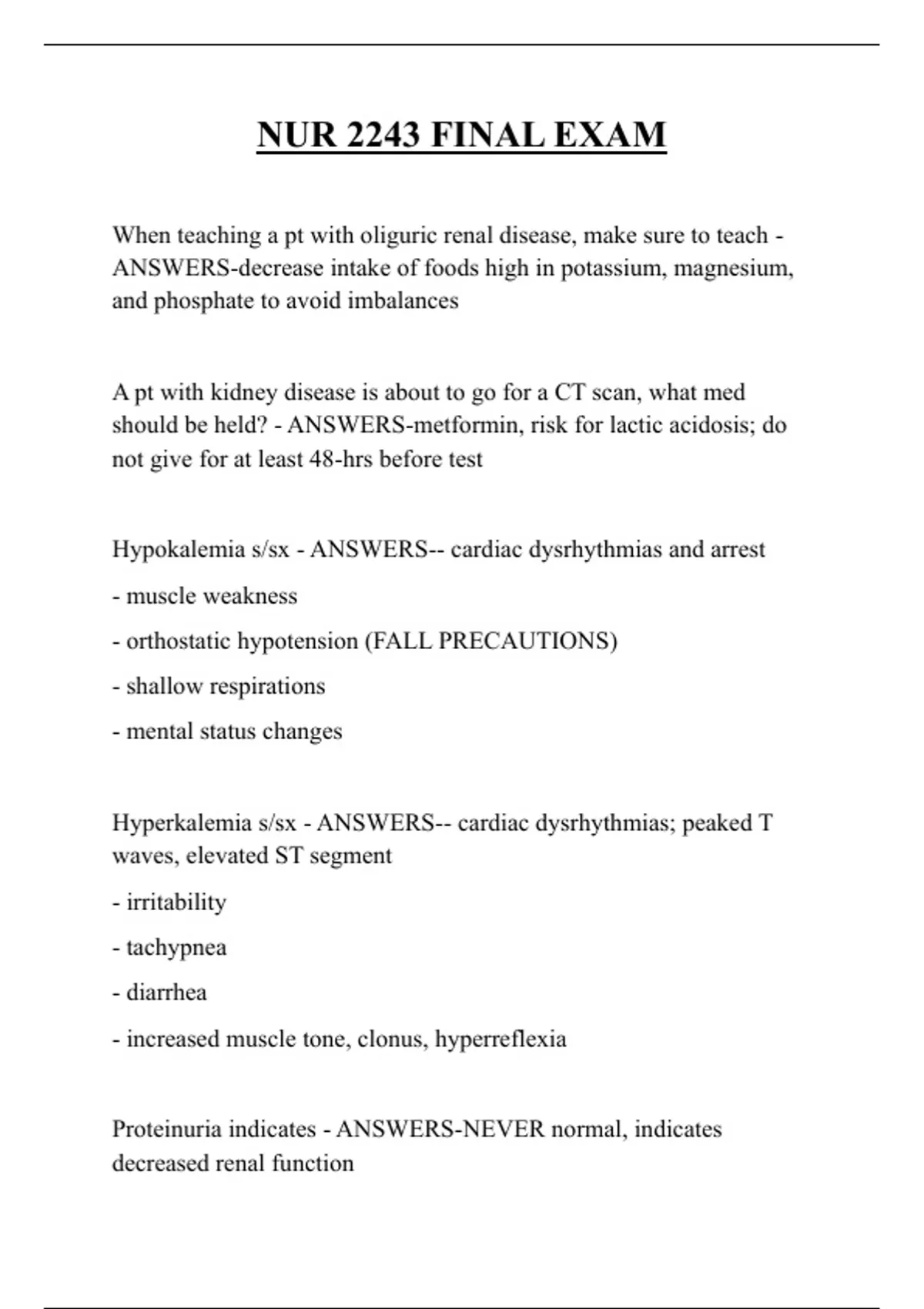 NUR 2243 FINAL EXAM

When teaching a pt with oliguric renal disease, make sure to teach - ANSWERS-decrease intake of foods high in potassium, magnesium, and phosphate to avoid imbalances

A pt with kidney disease is about to go for a CT scan, what med should be held? - ANSWERS-metformin, risk for lactic acidosis; do not give for at least 48-hrs before test

Hypokalemia s/sx - ANSWERS-- cardiac dysrhythmias and arrest

- muscle weakness

- orthostatic hypotension (FALL PRECAUTIONS)

- shallow respirations

- mental status changes

Hyperkalemia s/sx - ANSWERS-- cardiac dysrhythmias; peaked T waves, elevated ST segment

- irritability

- tachypnea

- diarrhea

- increased muscle tone, clonus, hyperreflexia

Proteinuria indicates - ANSWERS-NEVER normal, indicates decreased renal function